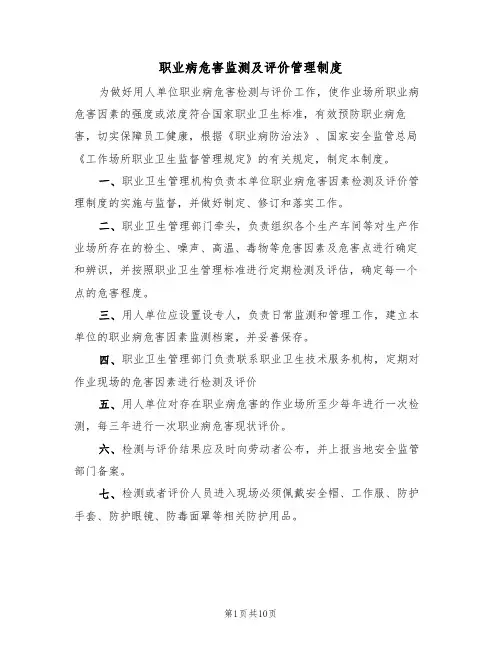 职业病危害监测及评价管理制度

为做好用人单位职业病危害检测与评价工作，使作业场所职业病危害因素的强度或浓度符合国家职业卫生标准，有效预防职业病危害，切实保障员工健康，根据《职业病防治法》、国家安全监管总局《工作场所职业卫生监督管理规定》的有关规定，制定本制度。

一、职业卫生管理机构负责本单位职业病危害因素检测及评价管理制度的实施与监督，并做好制定、修订和落实工作。

二、职业卫生管理部门牵头，负责组织各个生产车间等对生产作业场所存在的粉尘、噪声、高温、毒物等危害因素及危害点进行确定和辨识，并按照职业卫生管理标准进行定期检测及评估，确定每一个点的危害程度。

三、用人单位应设置设专人，负责日常监测和管理工作，建立本单位的职业病危害因素监测档案，并妥善保存。

四、职业卫生管理部门负责联系职业卫生技术服务机构，定期对作业现场的危害因素进行检测及评价

五、用人单位对存在职业病危害的作业场所至少每年进行一次检测，每三年进行一次职业病危害现状评价。

六、检测与评价结果应及时向劳动者公布，并上报当地安全监管部门备案。

七、检测或者评价人员进入现场必须佩戴安全帽、工作服、防护手套、防护眼镜、防毒面罩等相关防护用品。

第1页共10页